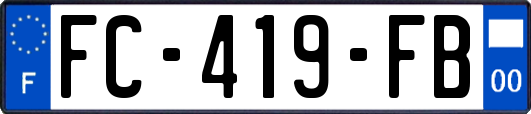 F
FC-419-FB
00